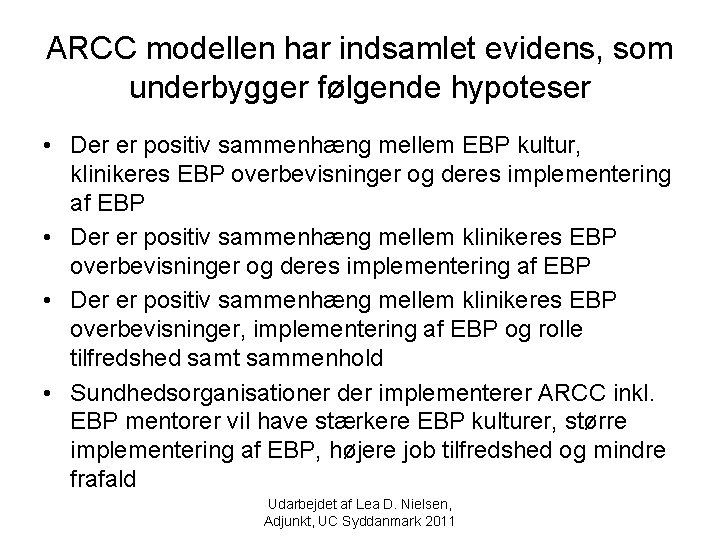 ARCC modellen har indsamlet evidens, som underbygger følgende hypoteser

• Der er positiv sammenhæng mellem EBP kultur, klinikeres EBP overbevisninger og deres implementering af EBP
• Der er positiv sammenhæng mellem klinikeres EBP overbevisninger og deres implementering af EBP
• Der er positiv sammenhæng mellem klinikeres EBP overbevisninger, implementering af EBP og rolle tilfredshed samt sammenhold
• Sundhedsorganisationer der implementerer ARCC inkl. EBP mentorer vil have stærkere EBP kulturer, større implementering af EBP, højere job tilfredshed og mindre frafald

Udarbejdet af Lea D. Nielsen, Adjunkt, UC Syddanmark 2011